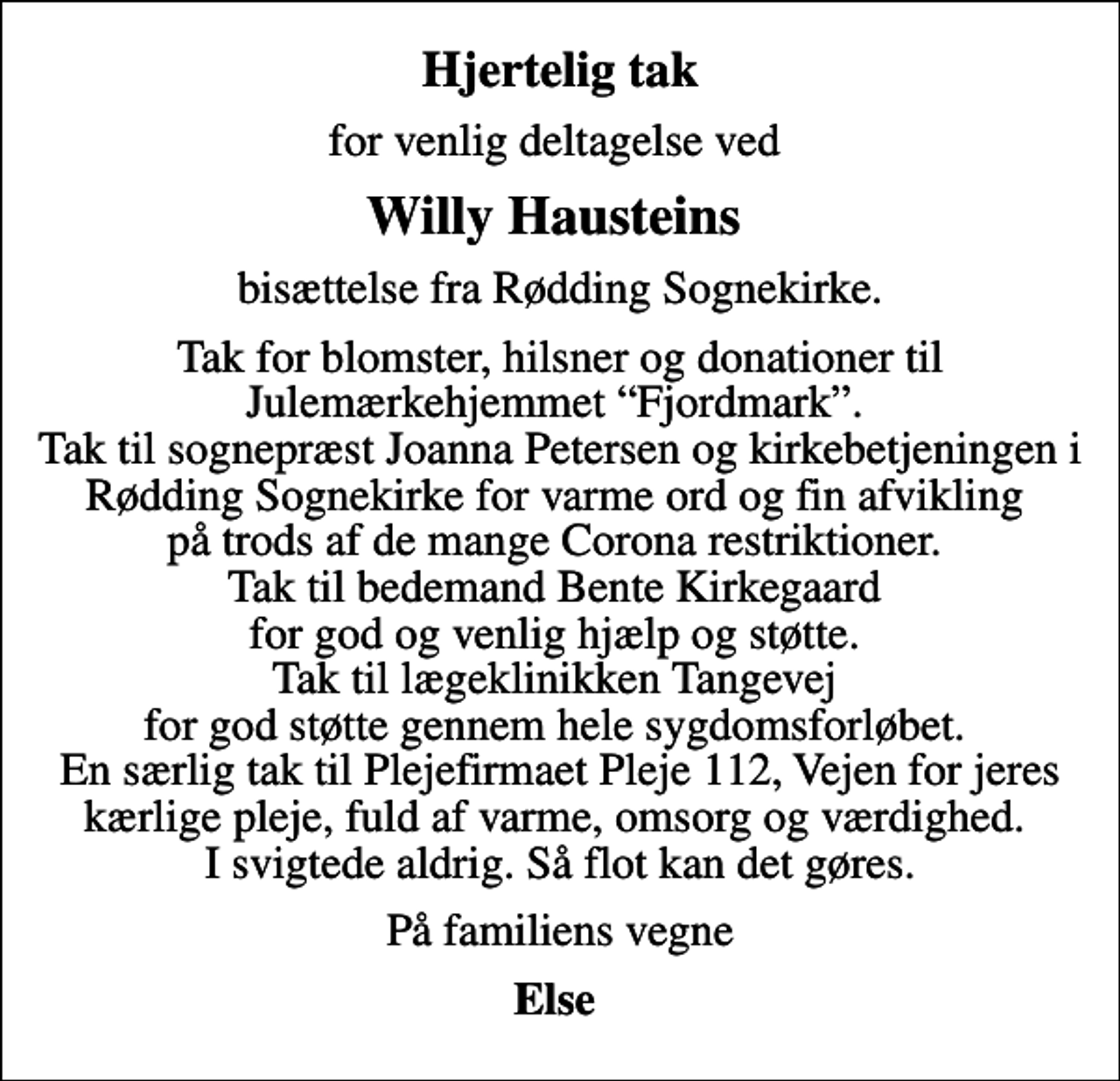 Hjertelig tak

for venlig deltagelse ved

Willy Hausteins

bisættelse fra Rødding Sognekirke.

Tak for blomster, hilsner og donationer til Julemærkehjemmet “Fjordmark”.
Tak til sognepræst Joanna Petersen og kirkebetjeningen i Rødding Sognekirke for varme ord og fin afvikling på trods af de mange Corona restriktioner.
Tak til bedemand Bente Kirkegaard for god og venlig hjælp og støtte.
Tak til lægeklinikken Tangevej for god støtte gennem hele sygdomsforløbet.
En særlig tak til Plejefirmaet Pleje 112, Vejen for jeres kærlige pleje, fuld af varme, omsorg og værdighed.
I svigtede aldrig. Så flot kan det gøres.

På familiens vegne

Else